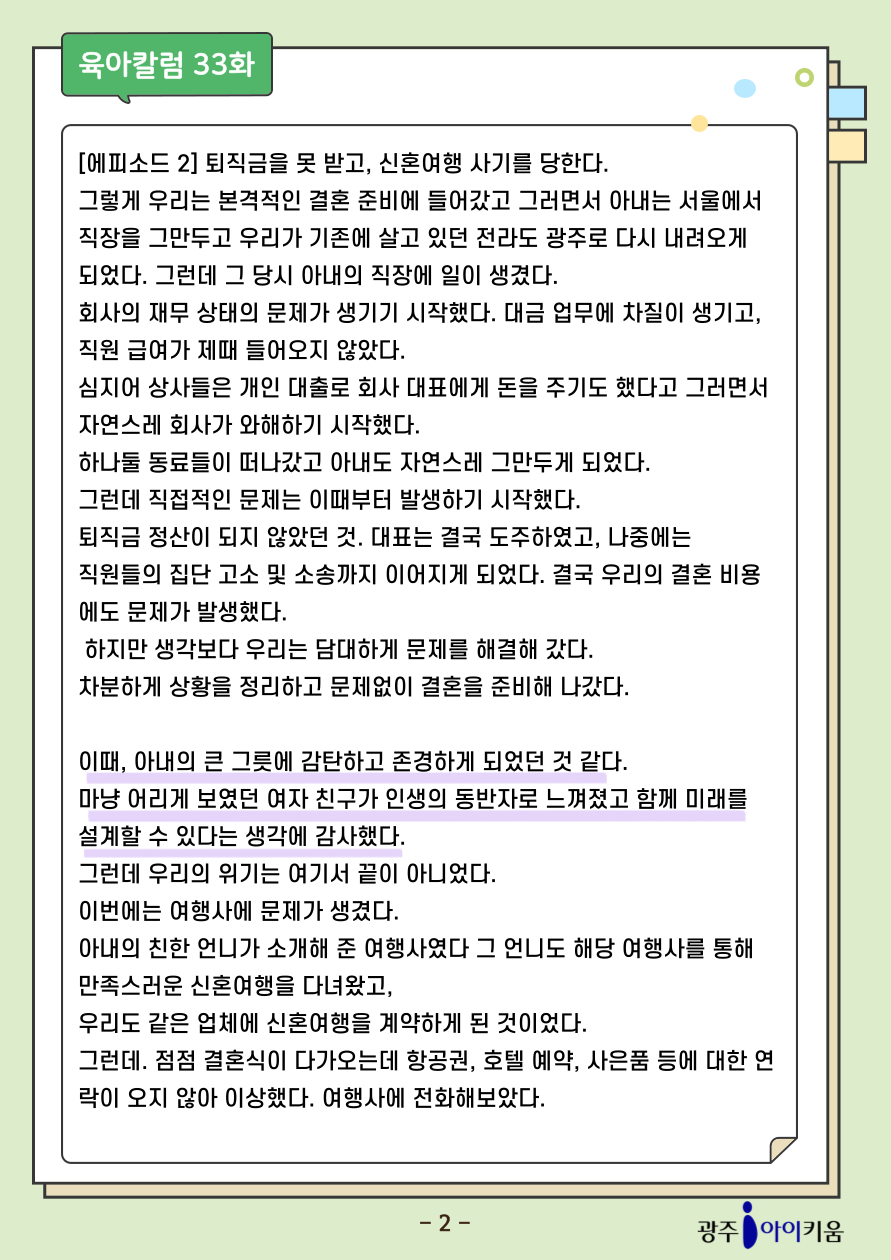 육아칼럼 33화

[에피소드 2] 퇴직금을 못 받고, 신혼여행 사기를 당한다.
그렇게 우리는 본격적인 결혼 준비에 들어갔고 그러면서 아내는 서울에서 직장을 그만두고 우리가 기존에 살고 있던 전라도 광주로 다시 내려오게 되었다. 그런데 그 당시 아내의 직장에 일이 생겼다.
회사의 재무 상태의 문제가 생기기 시작했다. 대금 업무에 차질이 생기고, 직원 급여가 제때 들어오지 않았다.
심지어 상사들은 개인 대출로 회사 대표에게 돈을 주기도 했다고 그러면서 자연스레 회사가 와해하기 시작했다.
하나둘 동료들이 떠나갔고 아내도 자연스레 그만두게 되었다.
그런데 직접적인 문제는 이때부터 발생하기 시작했다.
퇴직금 정산이 되지 않았던 것. 대표는 결국 도주하였고, 나중에는 직원들의 집단 고소 및 소송까지 이어지게 되었다. 결국 우리의 결혼 비용에도 문제가 발생했다.
 하지만 생각보다 우리는 담대하게 문제를 해결해 갔다.
차분하게 상황을 정리하고 문제없이 결혼을 준비해 나갔다.

이때, 아내의 큰 그릇에 감탄하고 존경하게 되었던 것 같다.
마냥 어리게 보였던 여자 친구가 인생의 동반자로 느껴졌고 함께 미래를 설계할 수 있다는 생각에 감사했다.
그런데 우리의 위기는 여기서 끝이 아니었다.
이번에는 여행사에 문제가 생겼다.
아내의 친한 언니가 소개해 준 여행사였다 그 언니도 해당 여행사를 통해 만족스러운 신혼여행을 다녀왔고,
우리도 같은 업체에 신혼여행을 계약하게 된 것이었다.
그런데. 점점 결혼식이 다가오는데 항공권, 호텔 예약, 사은품 등에 대한 연락이 오지 않아 이상했다. 여행사에 전화해보았다.

- 2 -

광주 아이키움